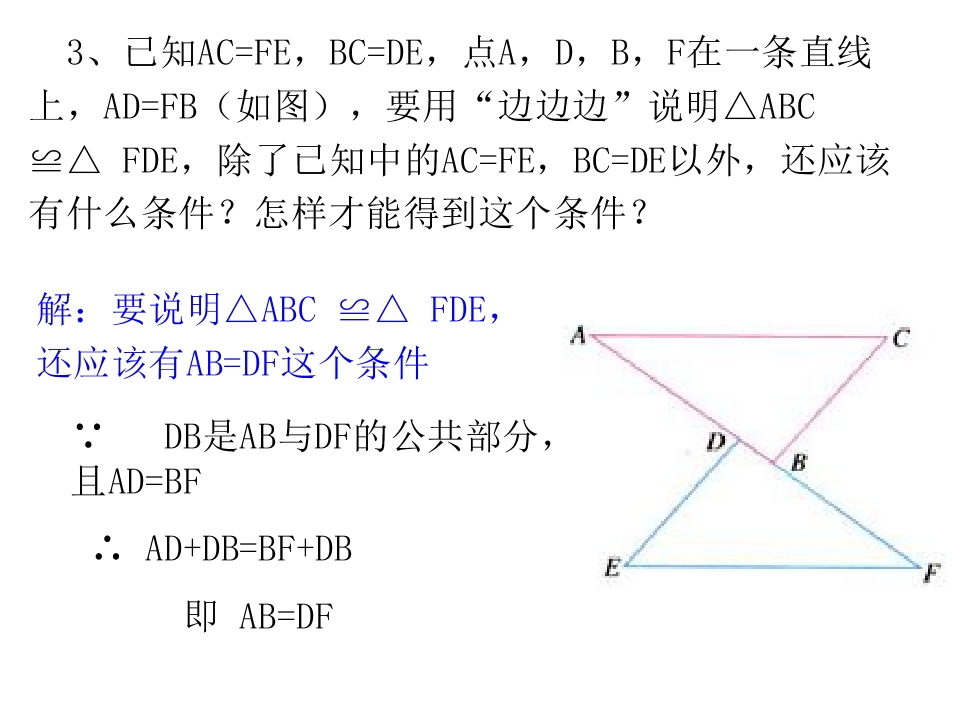 3、已知AC=FE，BC=DE，点A，D，B，F在一条直线上，AD=FB（如图），要用“边边边”说明△ABC ≌△ FDE，除了已知中的AC=FE，BC=DE以外，还应该有什么条件？怎样才能得到这个条件？

解：要说明△ABC ≌△ FDE，还应该有AB=DF这个条件

∵ DB是AB与DF的公共部分，且AD=BF

∴ AD+DB=BF+DB

即 AB=DF

A C D B E F